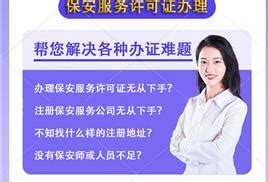 保安服务许可证办理

帮您解决各种办证难题

办理保安服务许可证无从下手？

注册保安服务公司无从下手？

不知找什么样的注册地址？

没有保安师或人员不足？